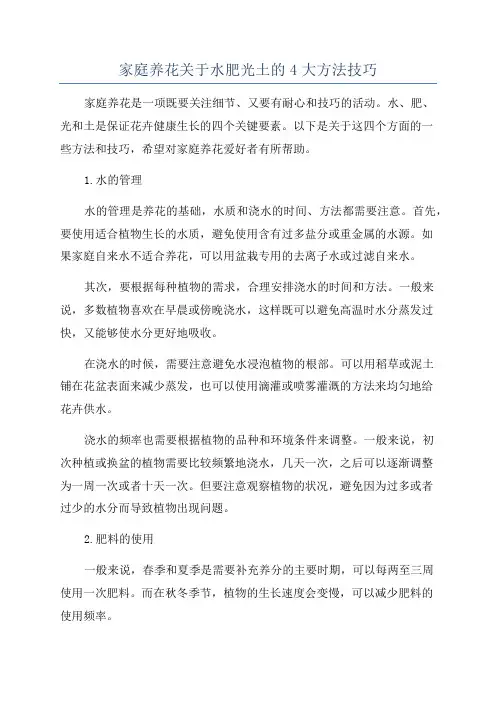 家庭养花关于水肥光土的 4 大方法技巧

家庭养花是一项既要关注细节、又要有耐心和技巧的活动。水、肥、光和土是保证花卉健康生长的四个关键要素。以下是关于这四个方面的一些方法和技巧，希望对家庭养花爱好者有所帮助。

1.水的管理

水的管理是养花的基础，水质和浇水的时间、方法都需要注意。首先，要使用适合植物生长的水质，避免使用含有过多盐分或重金属的水源。如果家庭自来水不适合养花，可以用盆栽专用的去离子水或过滤自来水。

其次，要根据每种植物的需求，合理安排浇水的时间和方法。一般来说，多数植物喜欢在早晨或傍晚浇水，这样既可以避免高温时水分蒸发过快，又能够使水分更好地吸收。

在浇水的时候，需要注意避免水浸泡植物的根部。可以用稻草或泥土铺在花盆表面来减少蒸发，也可以使用滴灌或喷雾灌溉的方法来均匀地给花卉供水。

浇水的频率也需要根据植物的品种和环境条件来调整。一般来说，初次种植或换盆的植物需要比较频繁地浇水，几天一次，之后可以逐渐调整为一周一次或者十天一次。但要注意观察植物的状况，避免因为过多或者过少的水分而导致植物出现问题。

2.肥料的使用

一般来说，春季和夏季是需要补充养分的主要时期，可以每两至三周使用一次肥料。而在秋冬季节，植物的生长速度会变慢，可以减少肥料的使用频率。